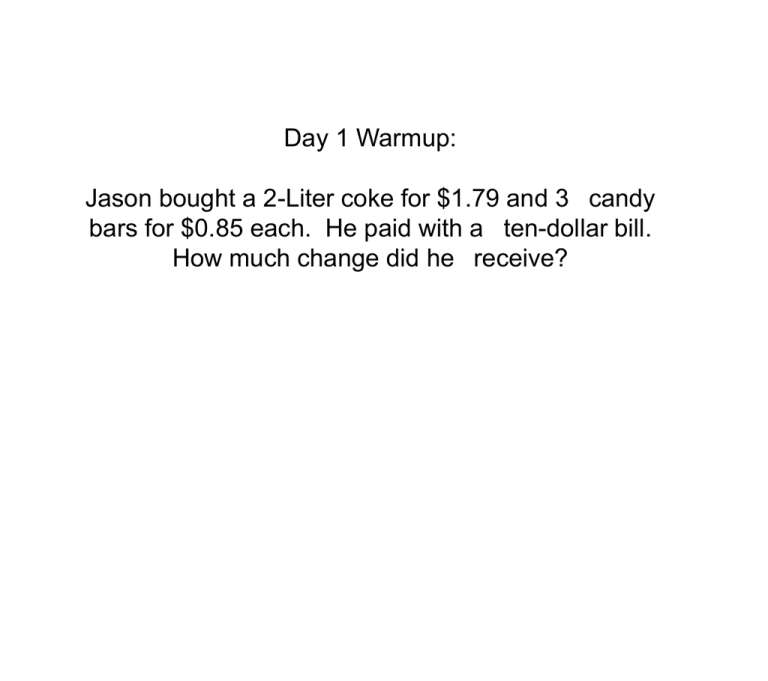 Day 1 Warmup:

Jason bought a 2-Liter coke for $1.79 and 3 candy bars for $0.85 each. He paid with a ten-dollar bill. How much change did he receive?